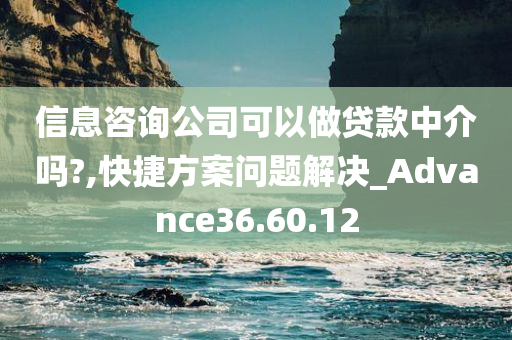 信息咨询公司可以做贷款中介吗?,快捷方案问题解决_Advance36.60.12